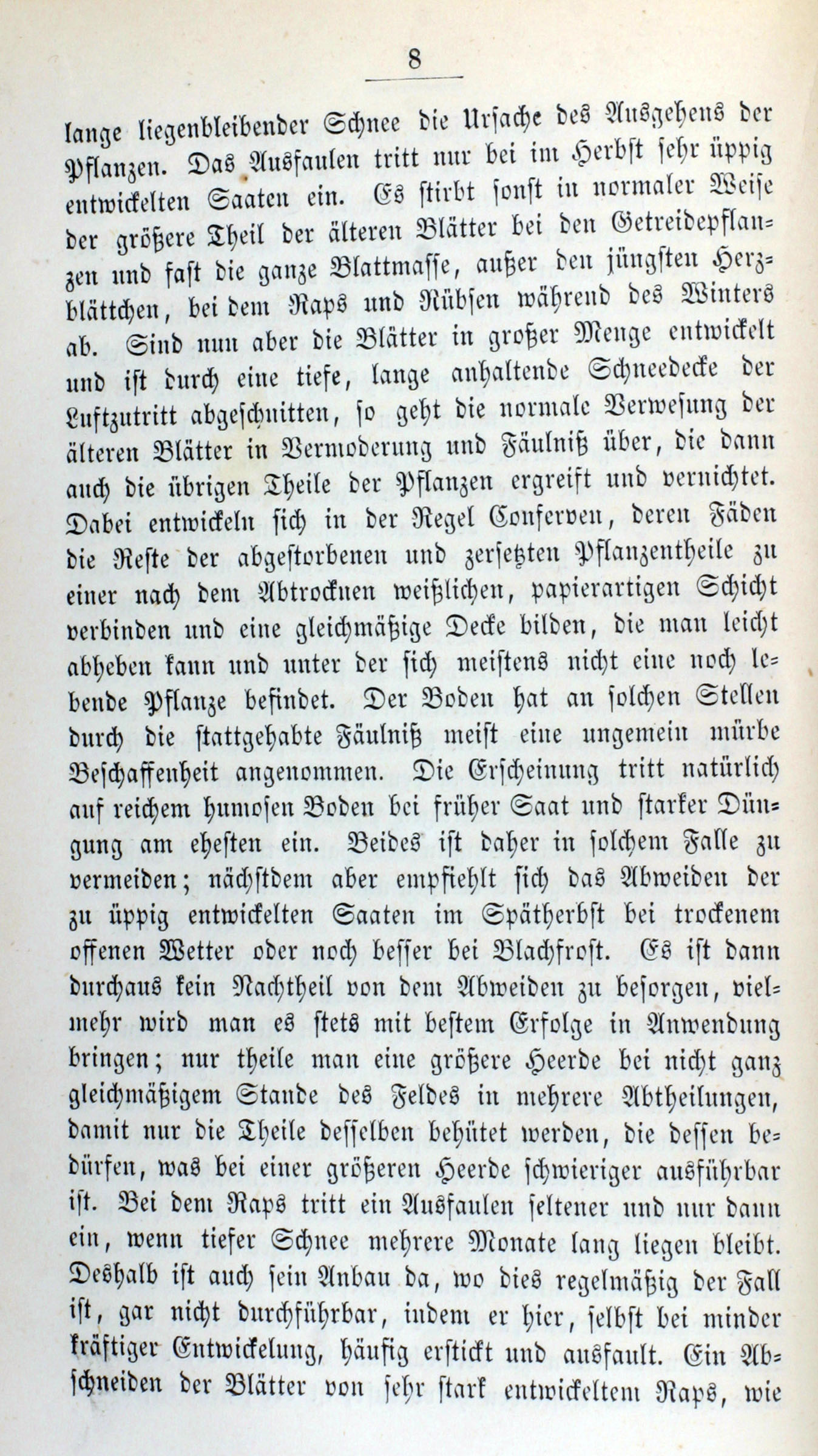 8

lange liegenbleibender Schnee die Ursache des Ausgehens der Pflanzen. Das Ausfaulen tritt nur bei im Herbst sehr üppig entwickelten Saaten ein. Es stirbt sonst in normaler Weise der größere Theil der älteren Blätter bei den Getreidepflanzen und fast die ganze Blattmasse, außer den jüngsten Herzblättchen, bei dem Raps und Rübsen während des Winters ab. Sind nun aber die Blätter in großer Menge entwickelt und ist durch eine tiefe, lange anhaltende Schneedecke der Luftzutritt abgeschnitten, so geht die normale Verwesung der älteren Blätter in Vermoderung und Fäulniß über, die dann auch die übrigen Theile der Pflanzen ergreift und vernichtet. Dabei entwickeln sich in der Regel Conferven, deren Fäden die Reste der abgestorbenen und zersetzten Pflanzentheile zu einer nach dem Abtrocknen weißlichen, papierartigen Schicht verbinden und eine gleichmäßige Decke bilden, die man leicht abheben kann und unter der sich meistens nicht eine noch lebende Pflanze befindet. Der Boden hat an solchen Stellen durch die stattgehabte Fäulniß meist eine ungemein mürbe Beschaffenheit angenommen. Die Erscheinung tritt natürlich auf reichem humosen Boden bei früher Saat und starker Düngung am ehesten ein. Beides ist daher in solchem Falle zu vermeiden; nächstdem aber empfiehlt sich das Abweiden der zu üppig entwickelten Saaten im Spätherbst bei trockenem offenen Wetter oder noch besser bei Blachfrost. Es ist dann durchaus kein Nachtheil von dem Abweiden zu besorgen, vielmehr wird man es stets mit bestem Erfolge in Anwendung bringen; nur theile man eine größere Heerde bei nicht ganz gleichmäßigem Stande des Feldes in mehrere Abtheilungen, damit nur die Theile desselben behütet werden, die dessen bedürfen, was bei einer größeren Heerde schwieriger ausführbar ist. Bei dem Raps tritt ein Ausfaulen seltener und nur dann ein, wenn tiefer Schnee mehrere Monate lang liegen bleibt. Deshalb ist auch sein Anbau da, wo dies regelmäßig der Fall ist, gar nicht durchführbar, indem er hier, selbst bei minder kräftiger Entwickelung, häufig erstickt und ausfault. Ein Abschneiden der Blätter von sehr stark entwickeltem Raps, wie